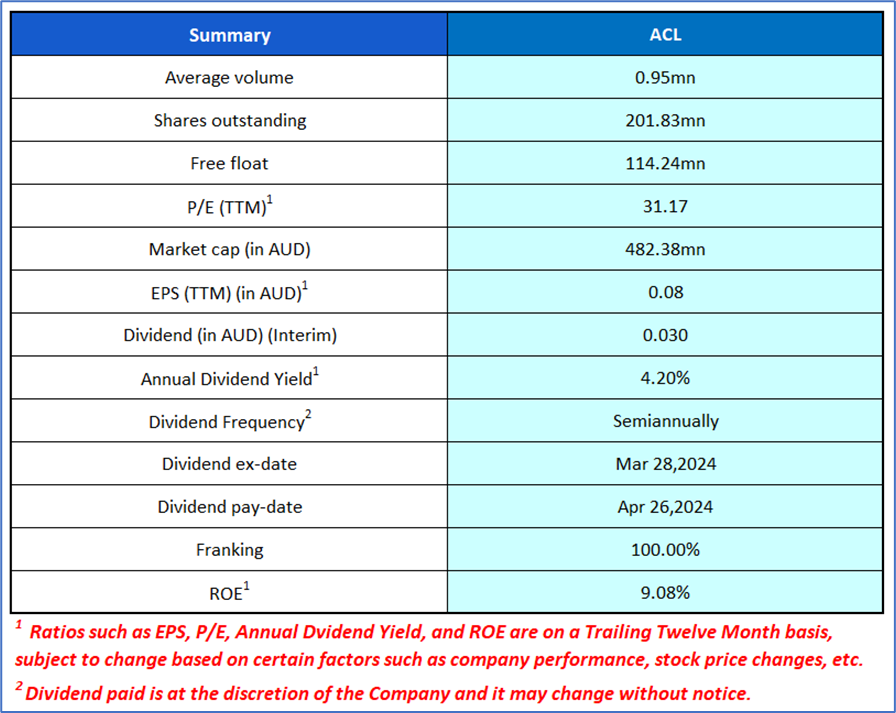 | Summary | ACL |
|---|---|
| Average volume | 0.95mn |
| Shares outstanding | 201.83mn |
| Free float | 114.24mn |
| P/E (TTM)$^1$ | 31.17 |
| Market cap (in AUD) | 482.38mn |
| EPS (TTM) (in AUD)$^1$ | 0.08 |
| Dividend (in AUD) (Interim) | 0.030 |
| Annual Dividend Yield$^1$ | 4.20% |
| Dividend Frequency$^2$ | Semiannually |
| Dividend ex-date | Mar 28,2024 |
| Dividend pay-date | Apr 26,2024 |
| Franking | 100.00% |
| ROE$^1$ | 9.08% |

$^1$ Ratios such as EPS, P/E, Annual Dvidend Yield, and ROE are on a Trailing Twelve Month basis, subject to change based on certain factors such as company performance, stock price changes, etc.

$^2$ Dividend paid is at the discretion of the Company and it may change without notice.